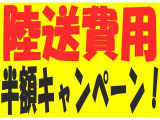 陸送費用
半額キャンペーン！